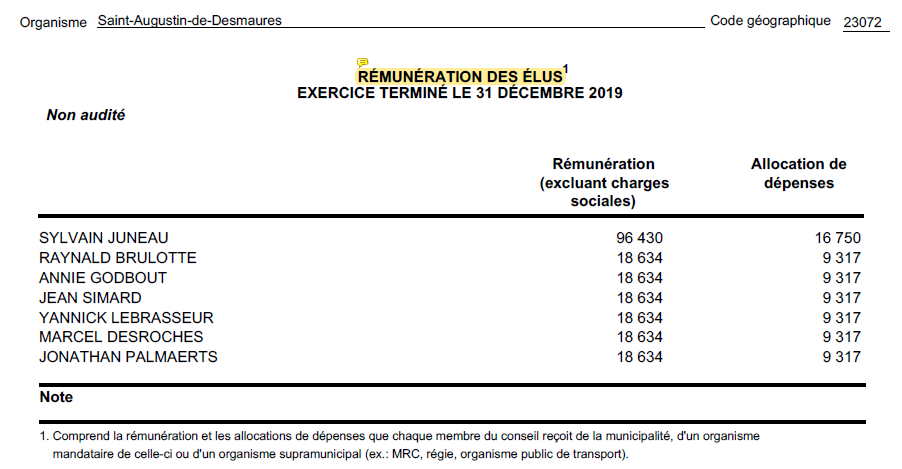 Organisme Saint-Augustin-de-Desmaures Code géographique 23072

RÉMUNÉRATION DES ÉLUS$^1$
EXERCICE TERMINÉ LE 31 DÉCEMBRE 2019

Non audité

| | Rémunération (excluant charges sociales) | Allocation de dépenses |
|---|---|---|
| SYLVAIN JUNEAU | 96 430 | 16 750 |
| RAYNALD BRULOTTE | 18 634 | 9 317 |
| ANNIE GODBOUT | 18 634 | 9 317 |
| JEAN SIMARD | 18 634 | 9 317 |
| YANNICK LEBRASSEUR | 18 634 | 9 317 |
| MARCEL DESROCHES | 18 634 | 9 317 |
| JONATHAN PALMAERTS | 18 634 | 9 317 |

Note

1. Comprend la rémunération et les allocations de dépenses que chaque membre du conseil reçoit de la municipalité, d'un organisme mandataire de celle-ci ou d'un organisme supramunicipal (ex.: MRC, régie, organisme public de transport).